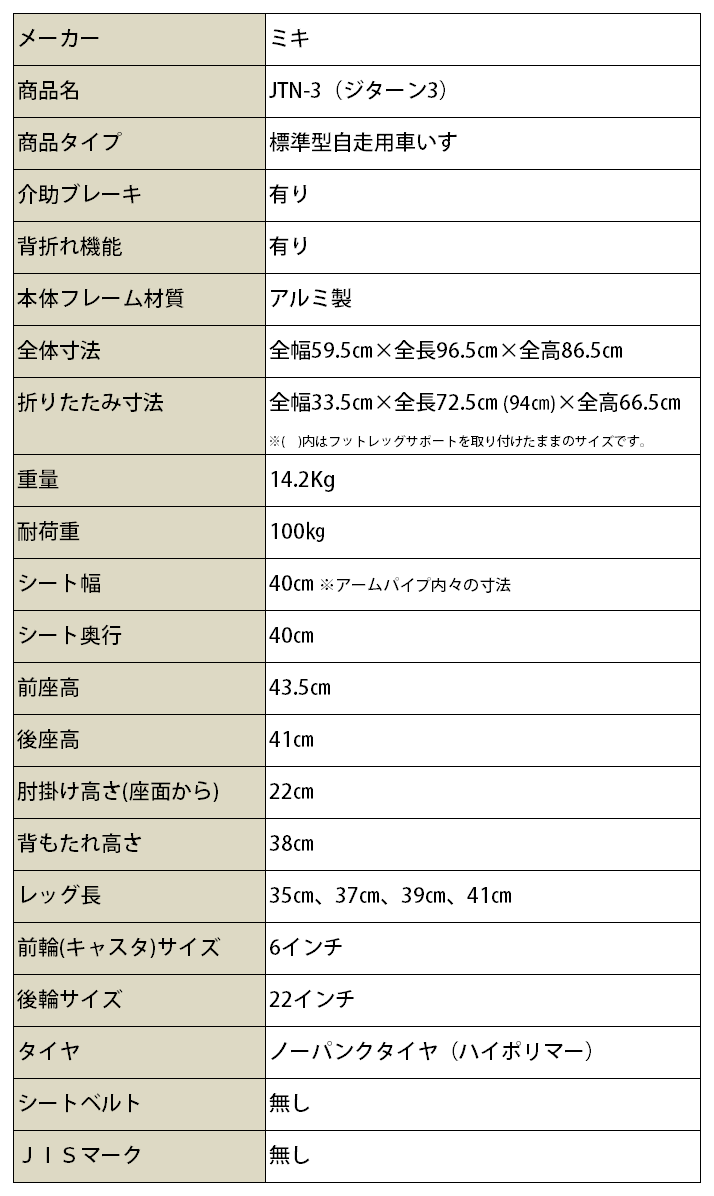 | メーカー | ミキ |
|---|---|
| 商品名 | JTN-3（ジターン3） |
| 商品タイプ | 標準型自走用車いす |
| 介助ブレーキ | 有り |
| 背折れ機能 | 有り |
| 本体フレーム材質 | アルミ製 |
| 全体寸法 | 全幅59.5㎝×全長96.5㎝×全高86.5㎝ |
| 折りたたみ寸法 | 全幅33.5㎝×全長72.5㎝ (94㎝)×全高66.5㎝ ※( )内はフットレッグサポートを取り付けたままのサイズです。 |
| 重量 | 14.2Kg |
| 耐荷重 | 100kg |
| シート幅 | 40㎝ ※アームパイプ内々の寸法 |
| シート奥行 | 40㎝ |
| 前座高 | 43.5㎝ |
| 後座高 | 41㎝ |
| 肘掛け高さ(座面から) | 22㎝ |
| 背もたれ高さ | 38㎝ |
| レッグ長 | 35㎝、37㎝、39㎝、41㎝ |
| 前輪(キャスタ)サイズ | 6インチ |
| 後輪サイズ | 22インチ |
| タイヤ | ノーパンクタイヤ（ハイポリマー） |
| シートベルト | 無し |
| ＪＩＳマーク | 無し |